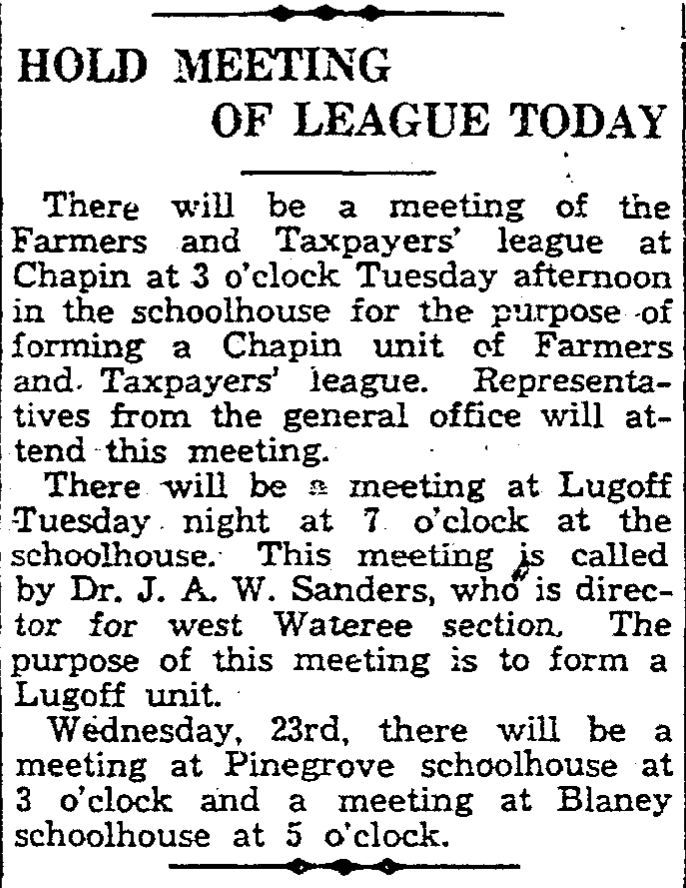 HOLD MEETING
OF LEAGUE TODAY

There will be a meeting of the Farmers and Taxpayers' league at Chapin at 3 o'clock Tuesday afternoon in the schoolhouse for the purpose of forming a Chapin unit of Farmers and Taxpayers' league. Representatives from the general office will attend this meeting.

There will be a meeting at Lugoff Tuesday night at 7 o'clock at the schoolhouse. This meeting is called by Dr. J. A. W. Sanders, who is director for west Wateree section. The purpose of this meeting is to form a Lugoff unit.

Wednesday, 23rd, there will be a meeting at Pinegrove schoolhouse at 3 o'clock and a meeting at Blaney schoolhouse at 5 o'clock.